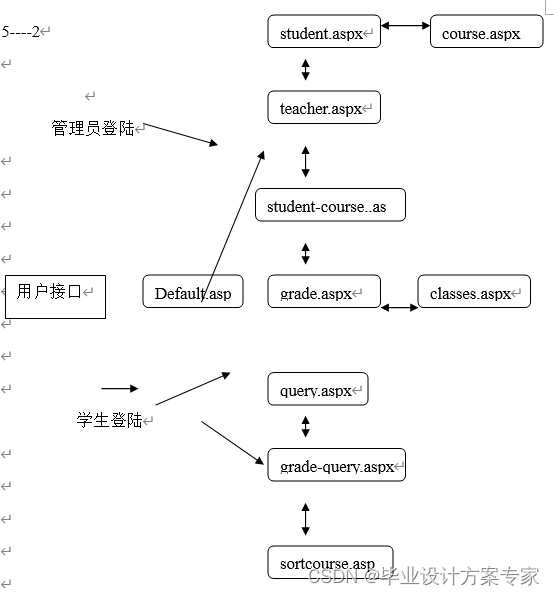 5----2

student.aspx

course.aspx

teacher.aspx

管理员登陆

student-course..as

用户接口

Default.asp

grade.aspx

classes.aspx

query.aspx

学生登陆

grade-query.aspx

sortcourse.asp

CSDN @毕业设计方案专家